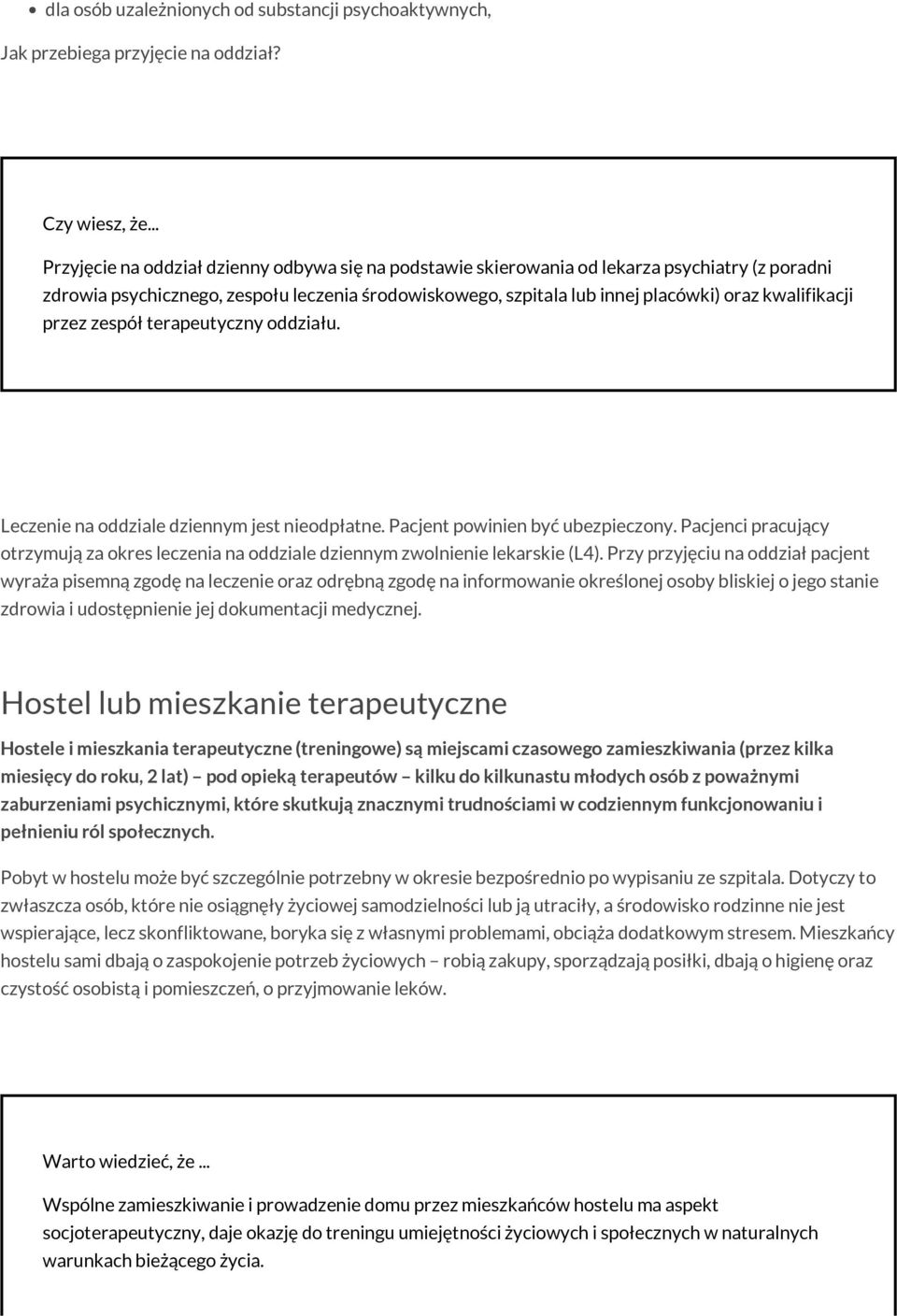 • dla osób uzależnionych od substancji psychoaktywnych,

Jak przebiega przyjęcie na oddział?

Czy wiesz, że...

Przyjęcie na oddział dzienny odbywa się na podstawie skierowania od lekarza psychiatry (z poradni zdrowia psychicznego, zespołu leczenia środowiskowego, szpitala lub innej placówki) oraz kwalifikacji przez zespół terapeutyczny oddziału.

Leczenie na oddziale dziennym jest nieodpłatne. Pacjent powinien być ubezpieczony. Pacjenci pracujący otrzymują za okres leczenia na oddziale dziennym zwolnienie lekarskie (L4). Przy przyjęciu na oddział pacjent wyraża pisemną zgodę na leczenie oraz odrębną zgodę na informowanie określonej osoby bliskiej o jego stanie zdrowia i udostępnienie jej dokumentacji medycznej.

Hostel lub mieszkanie terapeutyczne

Hostele i mieszkania terapeutyczne (treningowe) są miejscami czasowego zamieszkiwania (przez kilka miesięcy do roku, 2 lat) – pod opieką terapeutów – kilku do kilkunastu młodych osób z poważnymi zaburzeniami psychicznymi, które skutkują znacznymi trudnościami w codziennym funkcjonowaniu i pełnieniu ról społecznych.

Pobyt w hostelu może być szczególnie potrzebny w okresie bezpośrednio po wypisaniu ze szpitala. Dotyczy to zwłaszcza osób, które nie osiągnęły życiowej samodzielności lub ją utraciły, a środowisko rodzinne nie jest wspierające, lecz skonfliktowane, boryka się z własnymi problemami, obciąża dodatkowym stresem. Mieszkańcy hostelu sami dbają o zaspokojenie potrzeb życiowych – robią zakupy, sporządzają posiłki, dbają o higienę oraz czystość osobistą i pomieszczeń, o przyjmowanie leków.

Warto wiedzieć, że ...

Wspólne zamieszkiwanie i prowadzenie domu przez mieszkańców hostelu ma aspekt socjoterapeutyczny, daje okazję do treningu umiejętności życiowych i społecznych w naturalnych warunkach bieżącego życia.